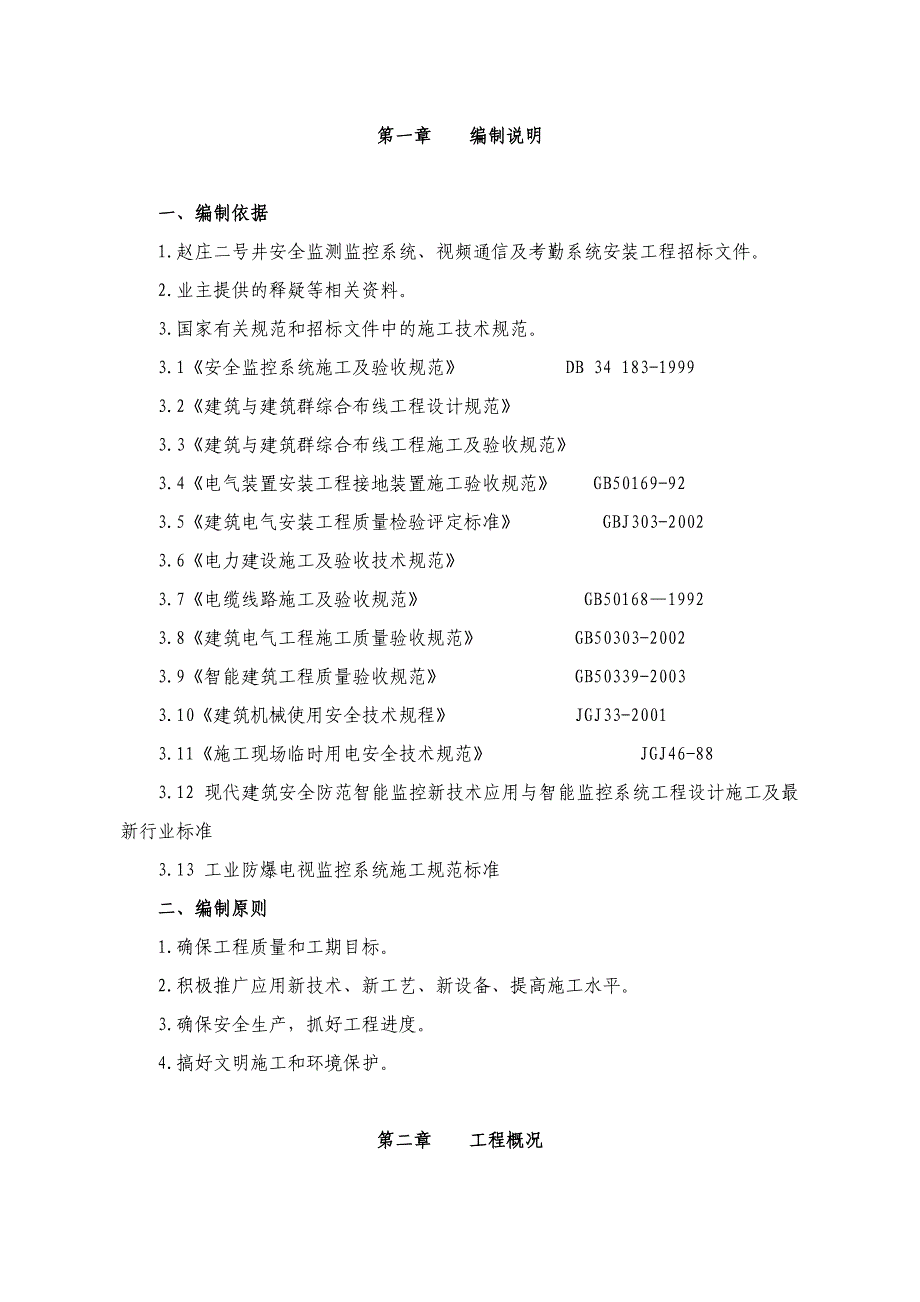 第一章　　编制说明

一、编制依据

1.赵庄二号井安全监测监控系统、视频通信及考勤系统安装工程招标文件。

2.业主提供的释疑等相关资料。

3.国家有关规范和招标文件中的施工技术规范。

3.1《安全监控系统施工及验收规范》　　DB 34 183-1999

3.2《建筑与建筑群综合布线工程设计规范》

3.3《建筑与建筑群综合布线工程施工及验收规范》

3.4《电气装置安装工程接地装置施工验收规范》　　GB50169-92

3.5《建筑电气安装工程质量检验评定标准》　　GBJ303-2002

3.6《电力建设施工及验收技术规范》

3.7《电缆线路施工及验收规范》　　GB50168—1992

3.8《建筑电气工程施工质量验收规范》　　GB50303-2002

3.9《智能建筑工程质量验收规范》　　GB50339-2003

3.10《建筑机械使用安全技术规程》　　JGJ33-2001

3.11《施工现场临时用电安全技术规范》　　JGJ46-88

3.12 现代建筑安全防范智能监控新技术应用与智能监控系统工程设计施工及最新行业标准

3.13 工业防爆电视监控系统施工规范标准

二、编制原则

1.确保工程质量和工期目标。

2.积极推广应用新技术、新工艺、新设备、提高施工水平。

3.确保安全生产，抓好工程进度。

4.搞好文明施工和环境保护。

第二章　　工程概况